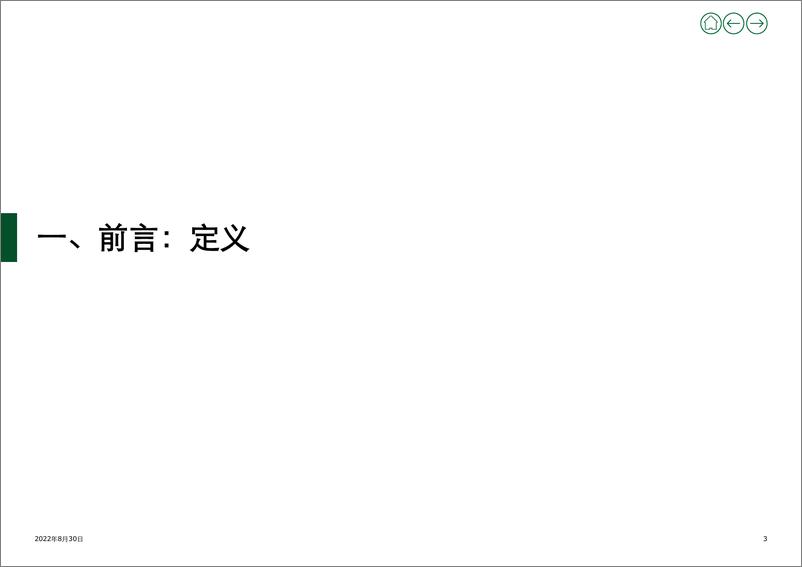 一、前言：定义

2022年8月30日

3